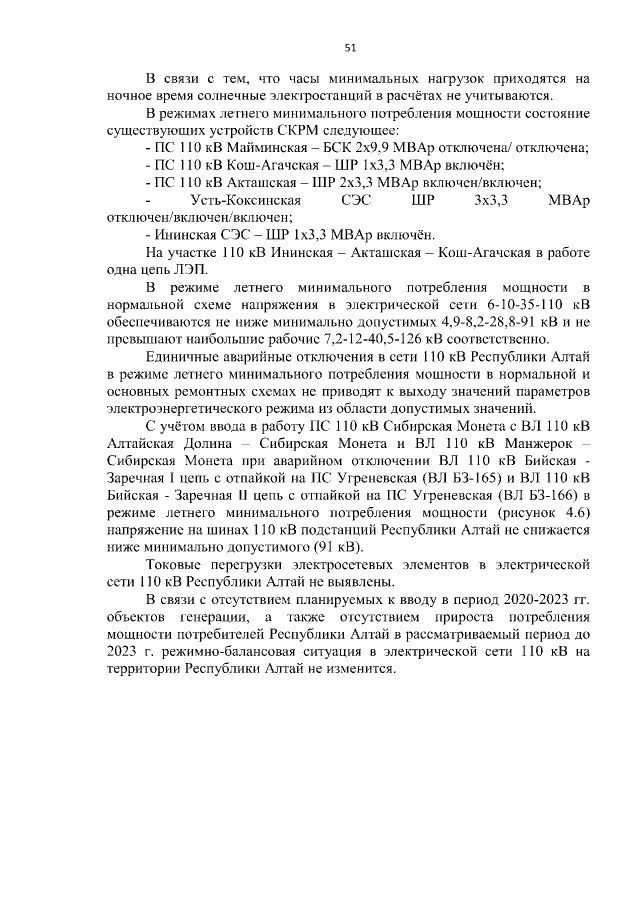 51

В связи с тем, что часы минимальных нагрузок приходятся на ночное время солнечные электростанций в расчётах не учитываются.

В режимах летнего минимального потребления мощности состояние существующих устройств СКРМ следующее:

- ПС 110 кВ Майминская – БСК 2х9,9 МВАр отключена/ отключена;

- ПС 110 кВ Кош-Агачская – ШР 1х3,3 МВАр включён;

- ПС 110 кВ Акташская – ШР 2х3,3 МВАр включен/включен;

- Усть-Коксинская СЭС ШР 3х3,3 МВАр отключен/включен/включен;

- Ининская СЭС – ШР 1х3,3 МВАр включён.

На участке 110 кВ Ининская – Акташская – Кош-Агачская в работе одна цепь ЛЭП.

В режиме летнего минимального потребления мощности в нормальной схеме напряжения в электрической сети 6-10-35-110 кВ обеспечиваются не ниже минимально допустимых 4,9-8,2-28,8-91 кВ и не превышают наибольшие рабочие 7,2-12-40,5-126 кВ соответственно.

Единичные аварийные отключения в сети 110 кВ Республики Алтай в режиме летнего минимального потребления мощности в нормальной и основных ремонтных схемах не приводят к выходу значений параметров электроэнергетического режима из области допустимых значений.

С учётом ввода в работу ПС 110 кВ Сибирская Монета с ВЛ 110 кВ Алтайская Долина – Сибирская Монета и ВЛ 110 кВ Манжерок – Сибирская Монета при аварийном отключении ВЛ 110 кВ Бийская - Заречная I цепь с отпайкой на ПС Угреневская (ВЛ БЗ-165) и ВЛ 110 кВ Бийская - Заречная II цепь с отпайкой на ПС Угреневская (ВЛ БЗ-166) в режиме летнего минимального потребления мощности (рисунок 4.6) напряжение на шинах 110 кВ подстанций Республики Алтай не снижается ниже минимально допустимого (91 кВ).

Токовые перегрузки электросетевых элементов в электрической сети 110 кВ Республики Алтай не выявлены.

В связи с отсутствием планируемых к вводу в период 2020-2023 гг. объектов генерации, а также отсутствием прироста потребления мощности потребителей Республики Алтай в рассматриваемый период до 2023 г. режимно-балансовая ситуация в электрической сети 110 кВ на территории Республики Алтай не изменится.